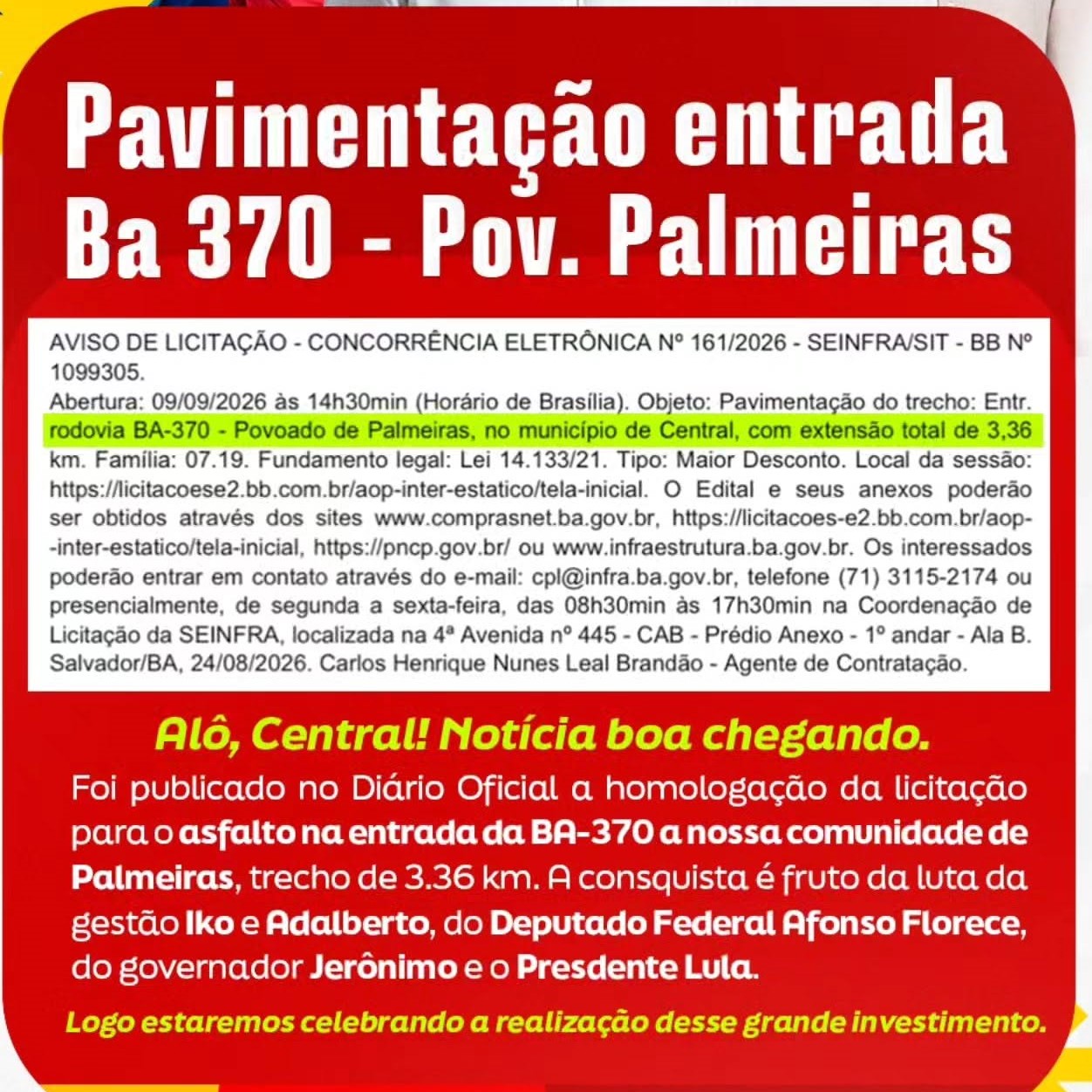 Pavimentação entrada Ba 370 - Pov. Palmeiras

AVISO DE LICITAÇÃO - CONCORRÊNCIA ELETRÔNICA Nº 161/2026 - SEINFRA/SIT - BB Nº 1099305.
Abertura: 09/09/2026 às 14h30min (Horário de Brasília). Objeto: Pavimentação do trecho: Entr. rodovia BA-370 - Povoado de Palmeiras, no município de Central, com extensão total de 3,36 km. Família: 07.19. Fundamento legal: Lei 14.133/21. Tipo: Maior Desconto. Local da sessão: https://licitacoese2.bb.com.br/aop-inter-estatico/tela-inicial. O Edital e seus anexos poderão ser obtidos através dos sites www.comprasnet.ba.gov.br, https://licitacoes-e2.bb.com.br/aop--inter-estatico/tela-inicial, https://pncp.gov.br/ ou www.infraestrutura.ba.gov.br. Os interessados poderão entrar em contato através do e-mail: cpl@infra.ba.gov.br, telefone (71) 3115-2174 ou presencialmente, de segunda a sexta-feira, das 08h30min às 17h30min na Coordenação de Licitação da SEINFRA, localizada na 4ª Avenida nº 445 - CAB - Prédio Anexo - 1º andar - Ala B. Salvador/BA, 24/08/2026. Carlos Henrique Nunes Leal Brandão - Agente de Contratação.

Alô, Central! Notícia boa chegando.

Foi publicado no Diário Oficial a homologação da licitação para o asfalto na entrada da BA-370 a nossa comunidade de Palmeiras, trecho de 3.36 km. A consquista é fruto da luta da gestão Iko e Adalberto, do Deputado Federal Afonso Florece, do governador Jerônimo e o Presdente Lula.

Logo estaremos celebrando a realização desse grande investimento.